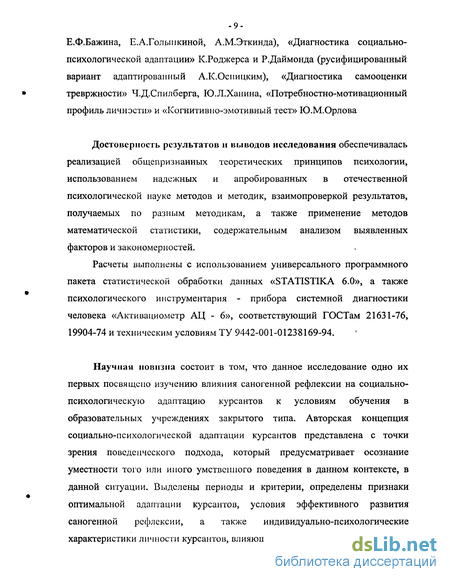 - 9 -

Е.Ф.Бажина, Е.А.Голынкиной, А.М.Эткинда), «Диагностика социально-психологической адаптации» К.Роджерса и Р.Даймонда (русифицированный вариант адаптированный А.К.Осницким), «Диагностика самооценки тревржности» Ч.Д.Спилберга, Ю.Л.Ханина, «Потребностно-мотивационный профиль личности» и «Когнитивно-эмотивный тест» Ю.М.Орлова

Достоверность результатов и выводов исследования обеспечивалась реализацией общепризнанных теоретических принципов психологии, использованием надежных и апробированных в отечественной психологической науке методов и методик, взаимопроверкой результатов, получаемых по разным методикам, а также применение методов математической статистики, содержательным анализом выявленных факторов и закономерностей.

Расчеты выполнены с использованием универсального программного пакета статистической обработки данных «STATISTIKA 6.0», а также психологического инструментария - прибора системной диагностики человека «Активациометр АЦ - 6», соответствующий ГОСТам 21631-76, 19904-74 и техническим условиям ТУ 9442-001-01238169-94.

Научная новизна состоит в том, что данное исследование одно их первых посвящено изучению влияния саногенной рефлексии на социально-психологическую адаптацию курсантов к условиям обучения в образовательных учреждениях закрытого типа. Авторская концепция социально-психологической адаптации курсантов представлена с точки зрения поведенческого подхода, который предусматривает осознание уместности того или иного умственного поведения в данном контексте, в данной ситуации. Выделены периоды и критерии, определены признаки оптимальной адаптации курсантов, условия эффективного развития саногенной рефлексии, а также индивидуально-психологические характеристики личности курсантов, влияющ

dsLib.net
библиотека диссертаций